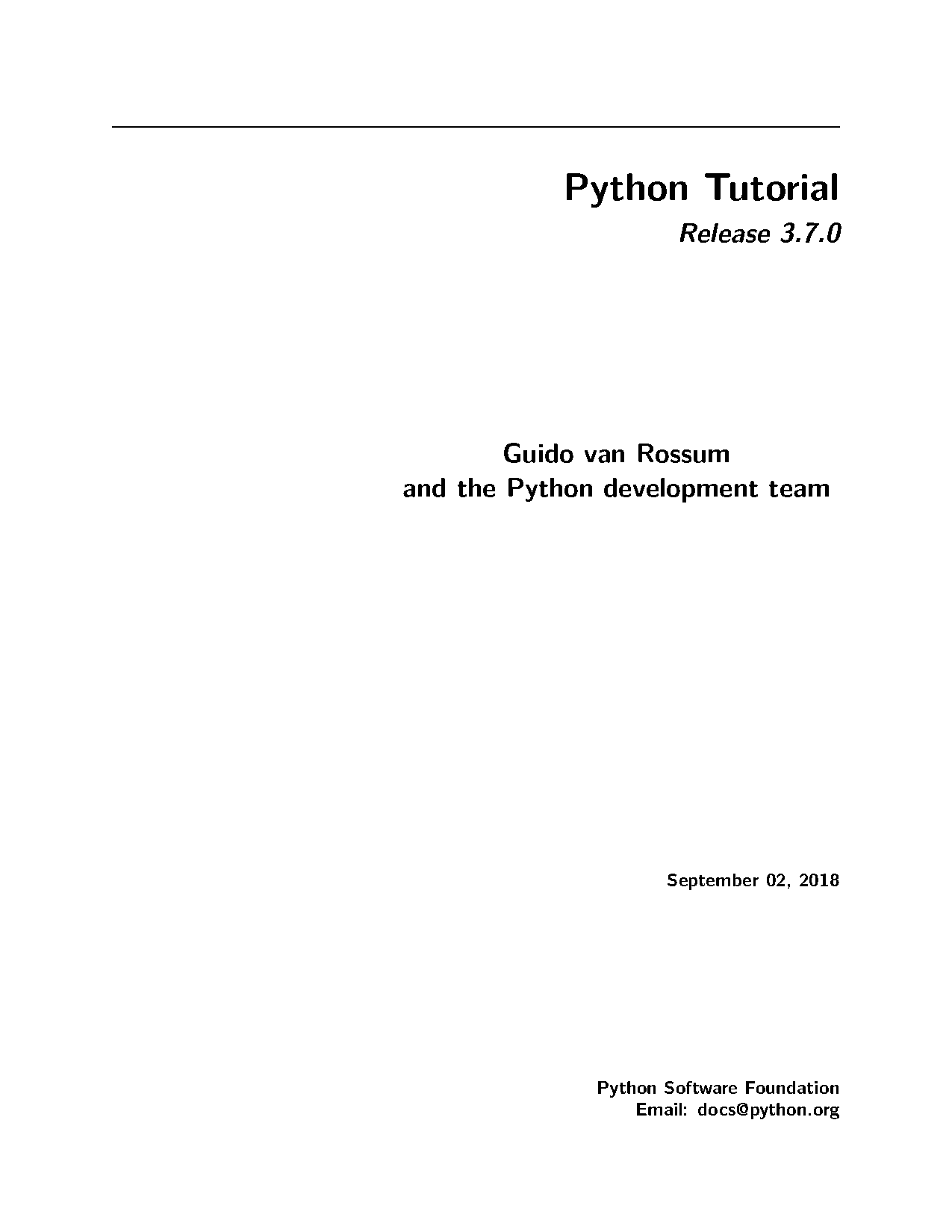 Python Tutorial

Release 3.7.0

Guido van Rossum
and the Python development team

September 02, 2018

Python Software Foundation
Email: docs@python.org